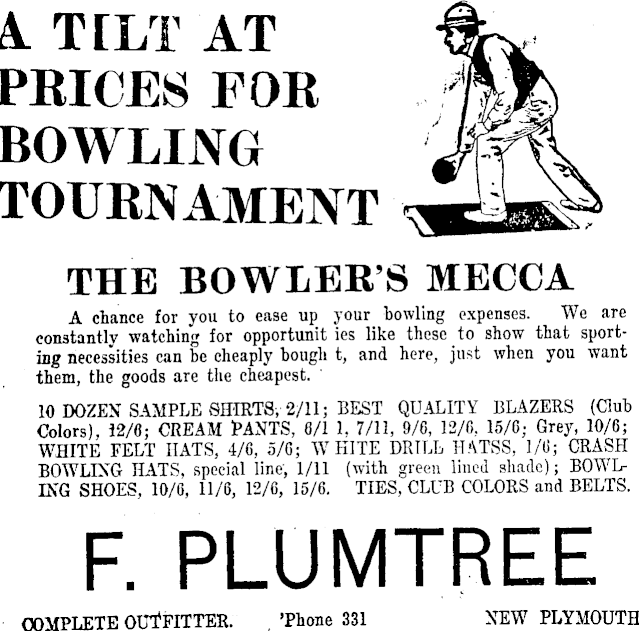 A TILT AT PRICES FOR BOWLING TOURNAMENT

THE BOWLER'S MECCA

A chance for you to ease up your bowling expenses. We are constantly watching for opportunit ies like these to show that sporting necessities can be cheaply bough t, and here, just when you want them, the goods are the cheapest.

10 DOZEN SAMPLE SHIRTS, 2/11; BEST QUALITY BLAZERS (Club Colors), 12/6; CREAM PANTS, 6/1 1, 7/11, 9/6, 12/6, 15/6; Grey, 10/6; WHITE FELT HATS, 4/6, 5/6; W HITE DRILL HATSS, 1/6; CRASH BOWLING HATS, special line, 1/11 (with green lined shade); BOWLING SHOES, 10/6, 11/6, 12/6, 15/6. TIES, CLUB COLORS and BELTS.

F. PLUMTREE

COMPLETE OUTFITTER. 'Phone 331 NEW PLYMOUTH